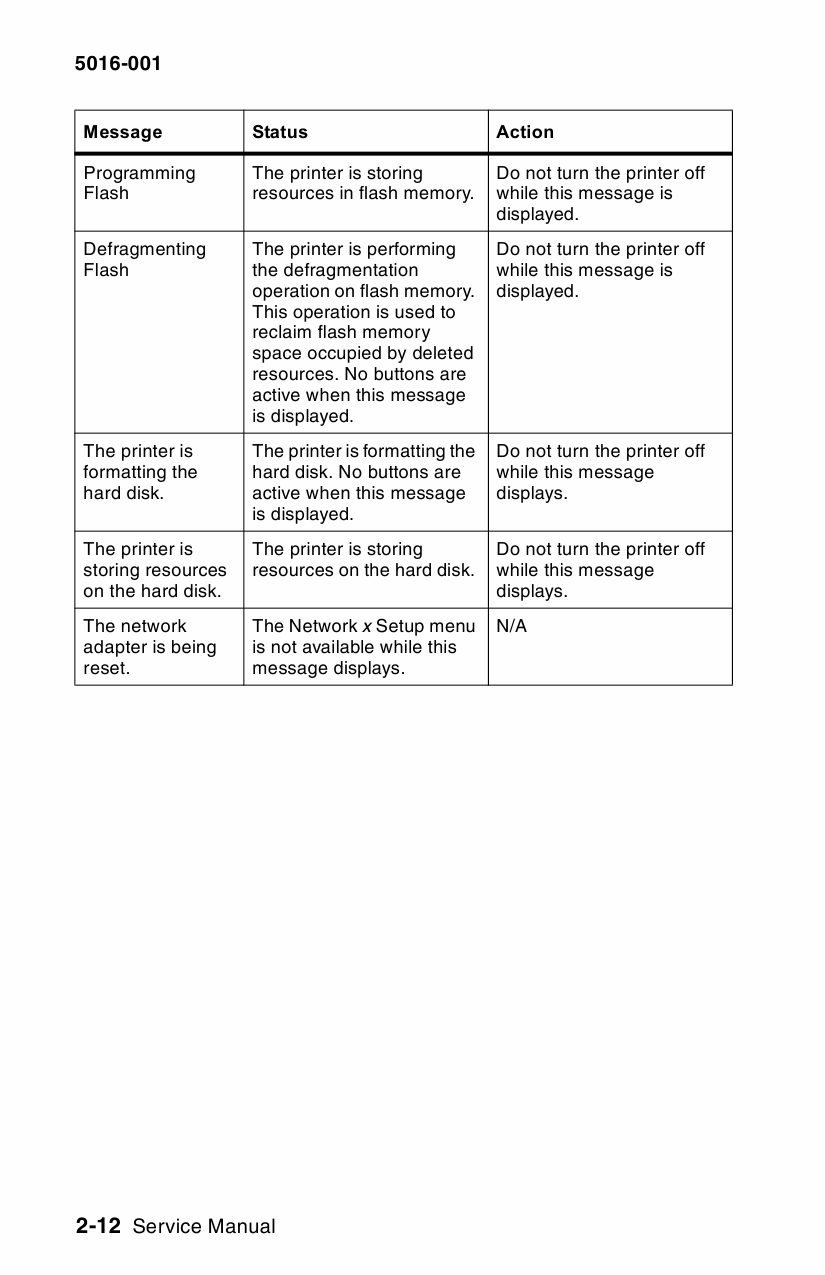 5016-001

| Message | Status | Action |
|---|---|---|
| Programming Flash | The printer is storing resources in flash memory. | Do not turn the printer off while this message is displayed. |
| Defragmenting Flash | The printer is performing the defragmentation operation on flash memory. This operation is used to reclaim flash memory space occupied by deleted resources. No buttons are active when this message is displayed. | Do not turn the printer off while this message is displayed. |
| The printer is formatting the hard disk. | The printer is formatting the hard disk. No buttons are active when this message is displayed. | Do not turn the printer off while this message displays. |
| The printer is storing resources on the hard disk. | The printer is storing resources on the hard disk. | Do not turn the printer off while this message displays. |
| The network adapter is being reset. | The Network x Setup menu is not available while this message displays. | N/A |

2-12 Service Manual